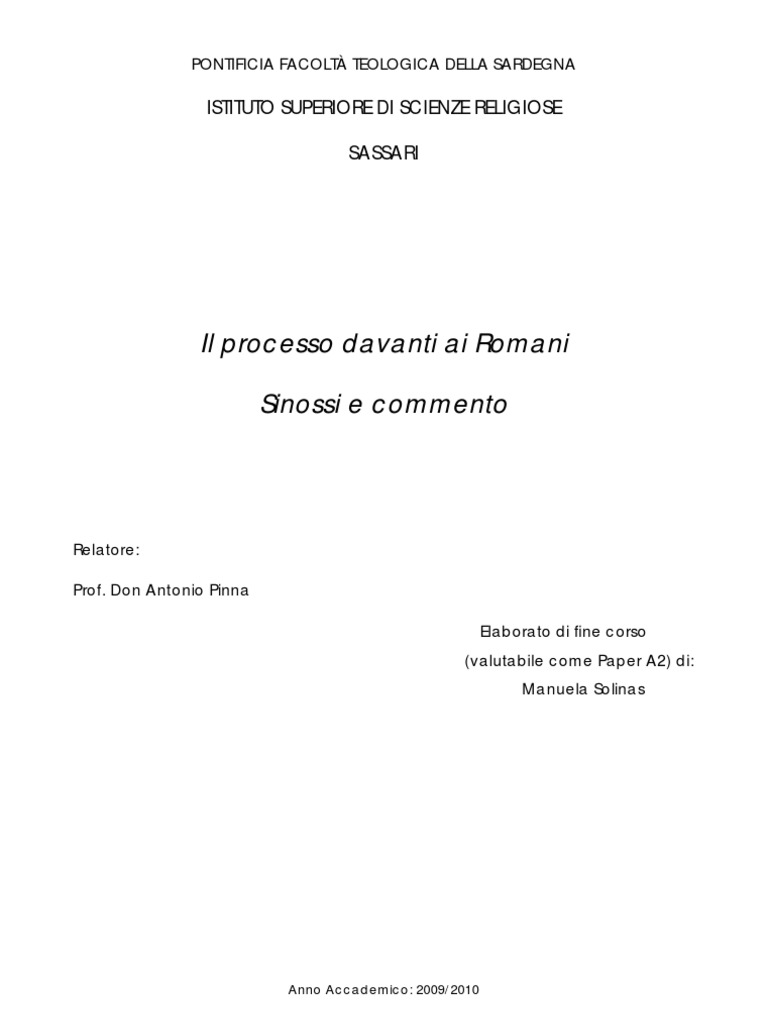 PONTIFICIA FACOLTÀ TEOLOGICA DELLA SARDEGNA

ISTITUTO SUPERIORE DI SCIENZE RELIGIOSE

SASSARI

Il processo davanti ai Romani

Sinossi e commento

Relatore:

Prof. Don Antonio Pinna

Elaborato di fine corso
(valutabile come Paper A2) di:
Manuela Solinas

Anno Accademico: 2009/2010